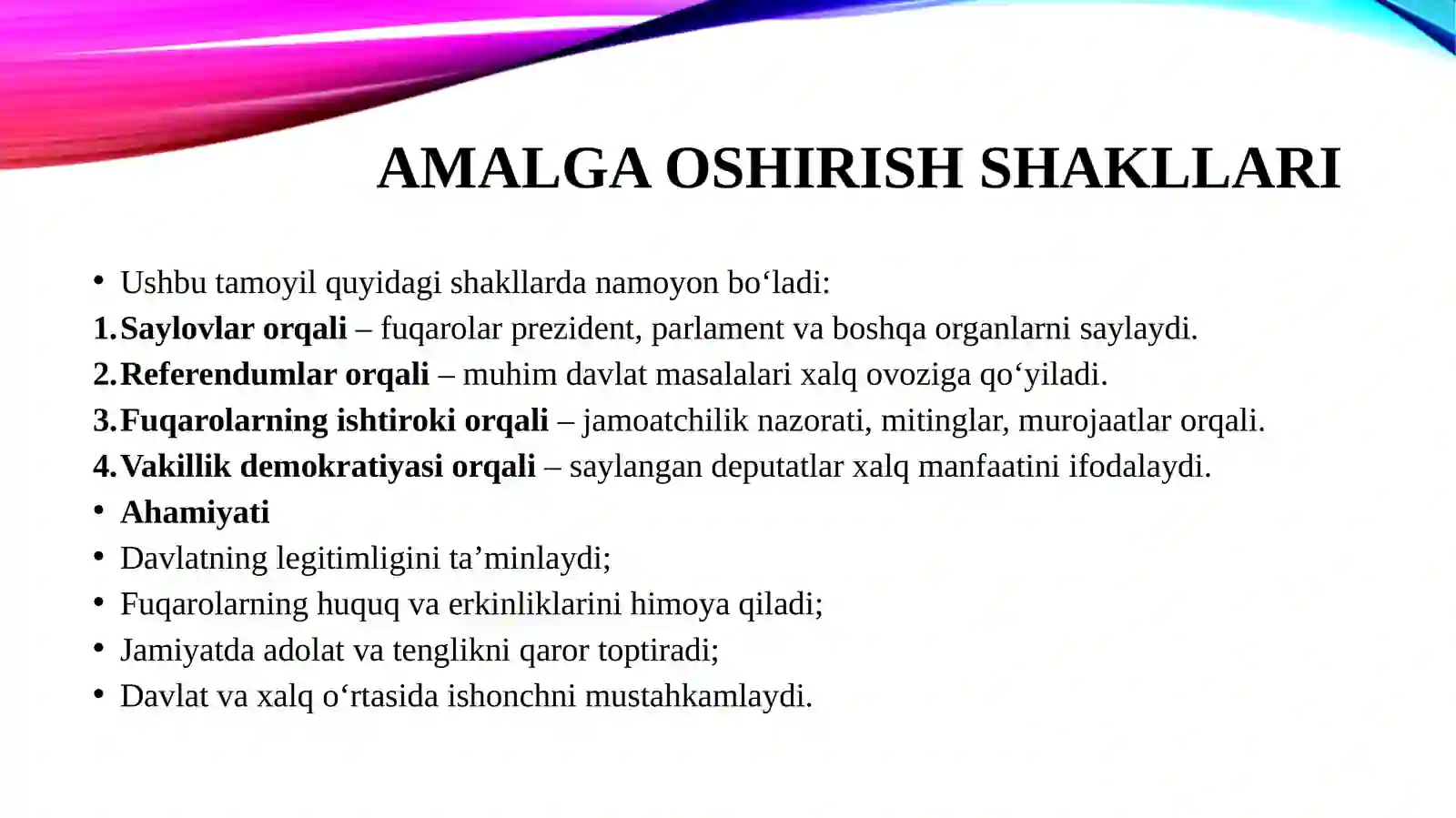 AMALGA OSHIRISH SHAKLLARI

• Ushbu tamoyil quyidagi shakllarda namoyon bo‘ladi:
1. Saylovlar orqali – fuqarolar prezident, parlament va boshqa organlarni saylaydi.
2. Referendumlar orqali – muhim davlat masalalari xalq ovoziga qo‘yiladi.
3. Fuqarolarning ishtiroki orqali – jamoatchilik nazorati, mitinglar, murojaatlar orqali.
4. Vakillik demokratiyasi orqali – saylangan deputatlar xalq manfaatini ifodalaydi.
• Ahamiyati
• Davlatning legitimligini ta’minlaydi;
• Fuqarolarning huquq va erkinliklarini himoya qiladi;
• Jamiyatda adolat va tenglikni qaror toptiradi;
• Davlat va xalq o‘rtasida ishonchni mustahkamlaydi.